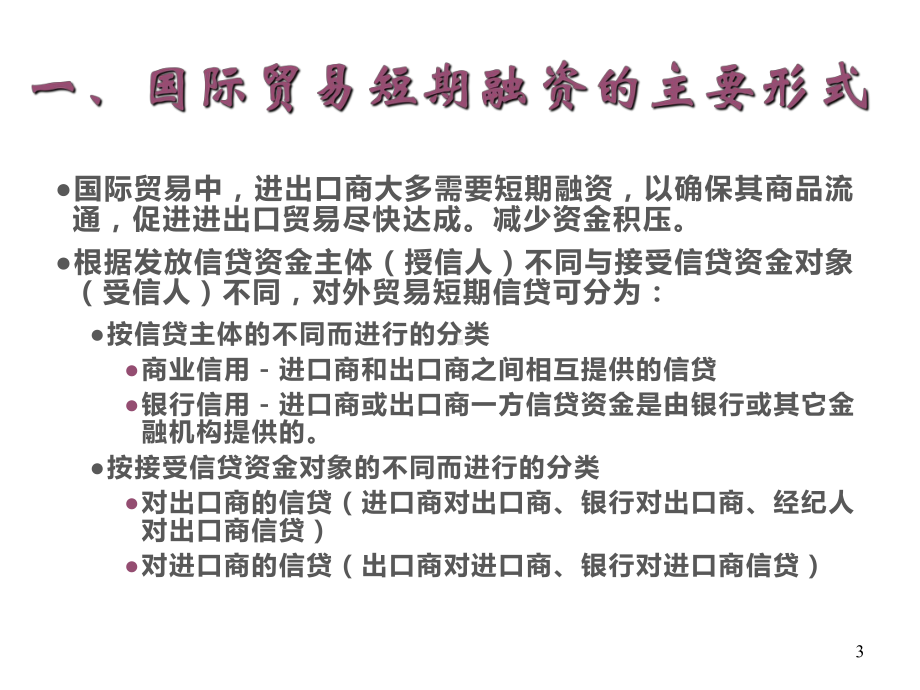 一、国际贸易短期融资的主要形式

●国际贸易中，进出口商大多需要短期融资，以确保其商品流通，促进进出口贸易尽快达成。减少资金积压。

●根据发放信贷资金主体（授信人）不同与接受信贷资金对象（受信人）不同，对外贸易短期信贷可分为：

●按信贷主体的不同而进行的分类

●商业信用－进口商和出口商之间相互提供的信贷

●银行信用－进口商或出口商一方信贷资金是由银行或其它金融机构提供的。

●按接受信贷资金对象的不同而进行的分类

●对出口商的信贷（进口商对出口商、银行对出口商、经纪人对出口商信贷）

●对进口商的信贷（出口商对进口商、银行对进口商信贷）

3